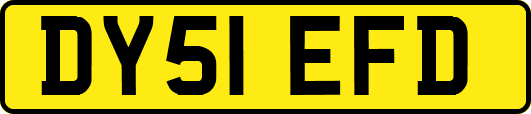 DY51 EFD